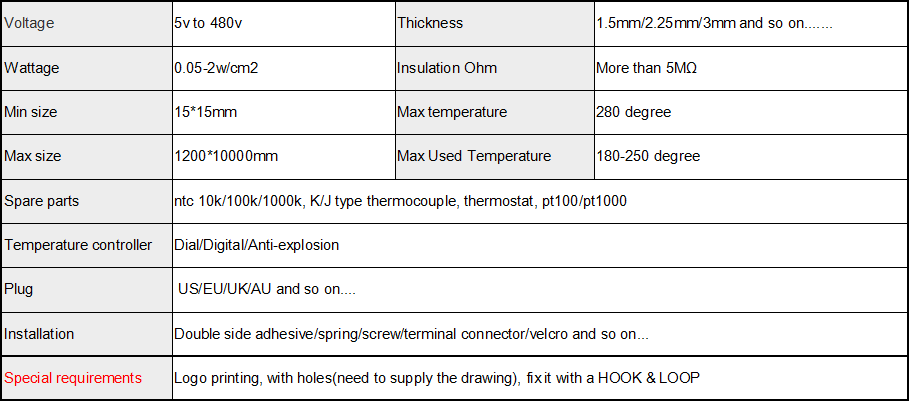 | Voltage | 5v to 480v | Thickness | 1.5mm/2.25mm/3mm and so on....... |
|---|---|---|---|
| Wattage | 0.05-2w/cm2 | Insulation Ohm | More than 5MΩ |
| Min size | 15*15mm | Max temperature | 280 degree |
| Max size | 1200*10000mm | Max Used Temperature | 180-250 degree |
| Spare parts | ntc 10k/100k/1000k, K/J type thermocouple, thermostat, pt100/pt1000 | | |
| Temperature controller | Dial/Digital/Anti-explosion | | |
| Plug | US/EU/UK/AU and so on.... | | |
| Installation | Double side adhesive/spring/screw/terminal connector/velcro and so on... | | |
| Special requirements | Logo printing, with holes(need to supply the drawing), fix it with a HOOK & LOOP | | |